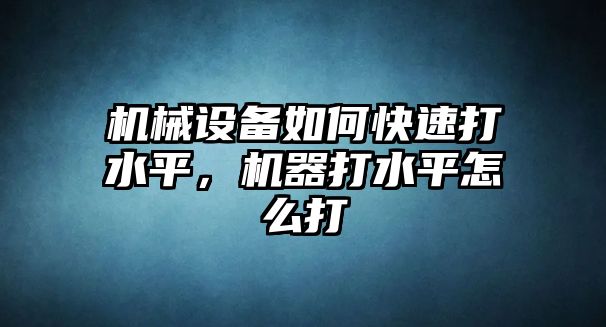 机械设备如何快速打水平，机器打水平怎么打